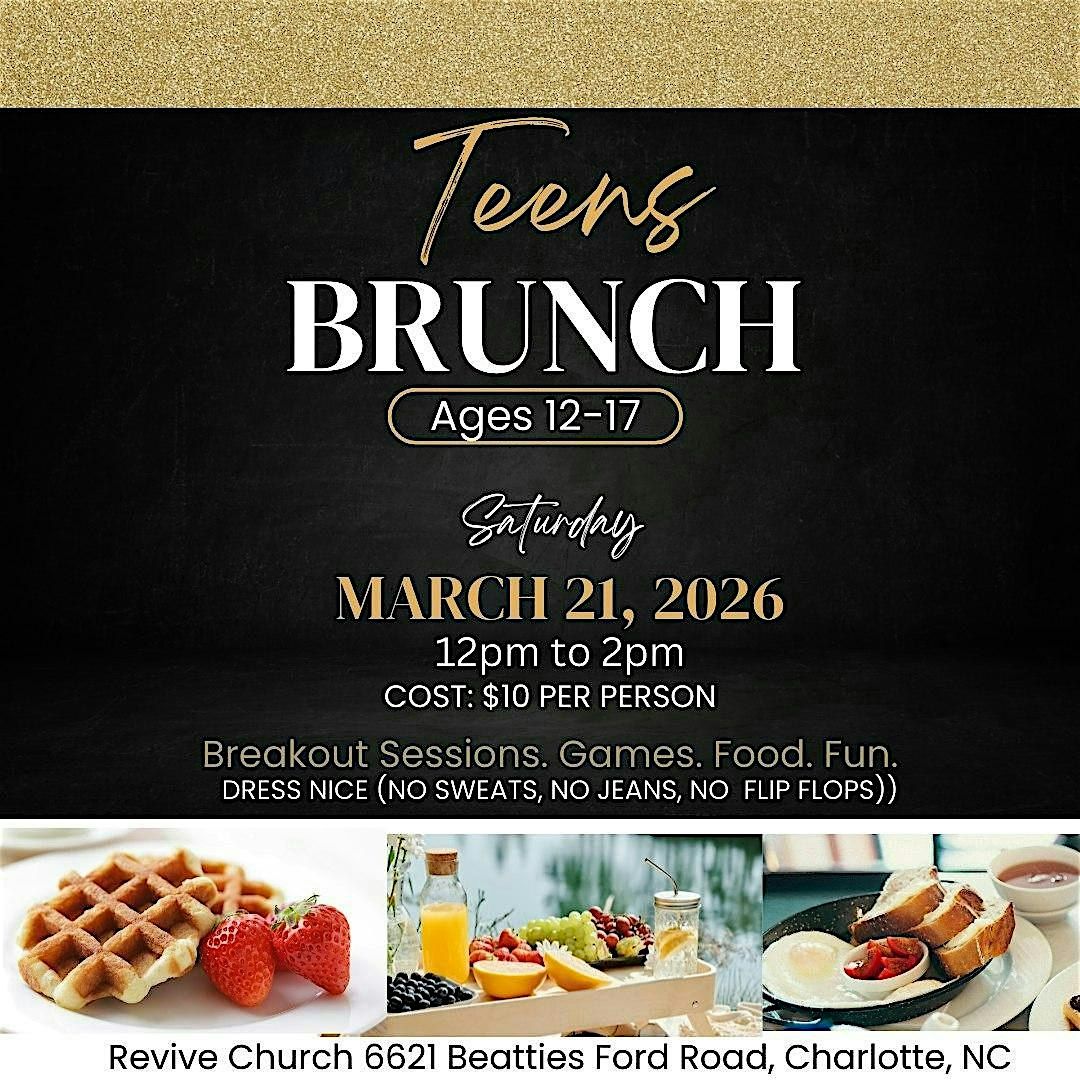 Teens
BRUNCH
Ages 12-17

Saturday
MARCH 21, 2026
12pm to 2pm
COST: $10 PER PERSON

Breakout Sessions. Games. Food. Fun.
DRESS NICE (NO SWEATS, NO JEANS, NO FLIP FLOPS))

Revive Church 6621 Beatties Ford Road, Charlotte, NC